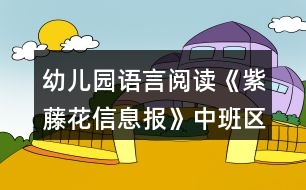 幼儿园语言阅读《紫藤花信息报》中班区